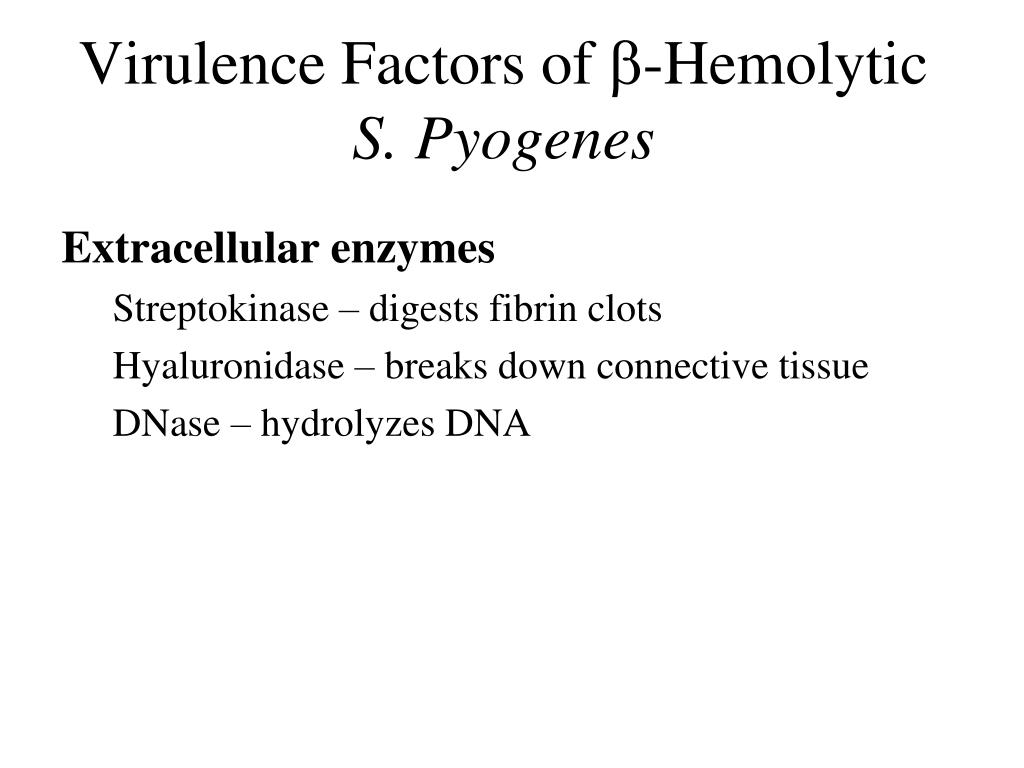 Virulence Factors of β-Hemolytic S. Pyogenes

Extracellular enzymes

Streptokinase – digests fibrin clots

Hyaluronidase – breaks down connective tissue

DNase – hydrolyzes DNA